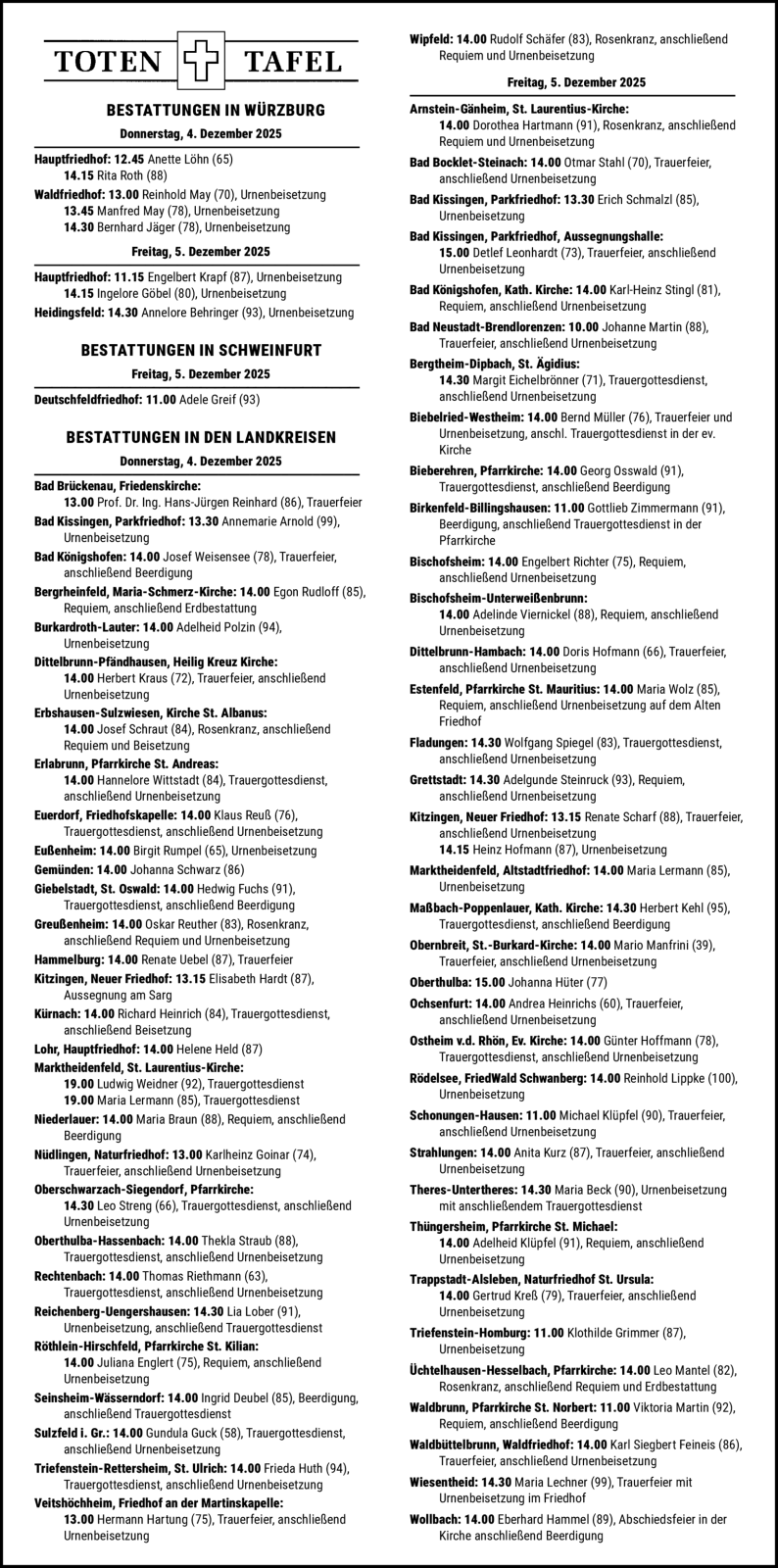 TOTEN TAFEL

BESTATTUNGEN IN WÜRZBURG

Donnerstag, 4. Dezember 2025

Hauptfriedhof: 12.45 Anette Löhn (65)
14.15 Rita Roth (88)

Waldfriedhof: 13.00 Reinhold May (70), Urnenbeisetzung
13.45 Manfred May (78), Urnenbeisetzung
14.30 Bernhard Jäger (78), Urnenbeisetzung

Freitag, 5. Dezember 2025

Hauptfriedhof: 11.15 Engelbert Krapf (87), Urnenbeisetzung
14.15 Ingelore Göbel (80), Urnenbeisetzung

Heidingsfeld: 14.30 Annelore Behringer (93), Urnenbeisetzung

BESTATTUNGEN IN SCHWEINFURT

Freitag, 5. Dezember 2025

Deutschfeldfriedhof: 11.00 Adele Greif (93)

BESTATTUNGEN IN DEN LANDKREISEN

Donnerstag, 4. Dezember 2025

Bad Brückenau, Friedenskirche:
13.00 Prof. Dr. Ing. Hans-Jürgen Reinhard (86), Trauerfeier

Bad Kissingen, Parkfriedhof: 13.30 Annemarie Arnold (99), Urnenbeisetzung

Bad Königshofen: 14.00 Josef Weisensee (78), Trauerfeier, anschließend Beerdigung

Bergrheinfeld, Maria-Schmerz-Kirche: 14.00 Egon Rudloff (85), Requiem, anschließend Erdbestattung

Burkardroth-Lauter: 14.00 Adelheid Polzin (94), Urnenbeisetzung

Dittelbrunn-Pfändhausen, Heilig Kreuz Kirche:
14.00 Herbert Kraus (72), Trauerfeier, anschließend Urnenbeisetzung

Erbshausen-Sulzwiesen, Kirche St. Albanus:
14.00 Josef Schraut (84), Rosenkranz, anschließend Requiem und Beisetzung

Erlabrunn, Pfarrkirche St. Andreas:
14.00 Hannelore Wittstadt (84), Trauergottesdienst, anschließend Urnenbeisetzung

Euerdorf, Friedhofskapelle: 14.00 Klaus Reuß (76), Trauergottesdienst, anschließend Urnenbeisetzung

Eußenheim: 14.00 Birgit Rumpel (65), Urnenbeisetzung

Gemünden: 14.00 Johanna Schwarz (86)

Giebelstadt, St. Oswald: 14.00 Hedwig Fuchs (91), Trauergottesdienst, anschließend Beerdigung

Greußenheim: 14.00 Oskar Reuther (83), Rosenkranz, anschließend Requiem und Urnenbeisetzung

Hammelburg: 14.00 Renate Uebel (87), Trauerfeier

Kitzingen, Neuer Friedhof: 13.15 Elisabeth Hardt (87), Aussegnung am Sarg

Kürnach: 14.00 Richard Heinrich (84), Trauergottesdienst, anschließend Beisetzung

Lohr, Hauptfriedhof: 14.00 Helene Held (87)

Marktheidenfeld, St. Laurentius-Kirche:
19.00 Ludwig Weidner (92), Trauergottesdienst
19.00 Maria Lermann (85), Trauergottesdienst

Niederlauer: 14.00 Maria Braun (88), Requiem, anschließend Beerdigung

Nüdlingen, Naturfriedhof: 13.00 Karlheinz Goinar (74), Trauerfeier, anschließend Urnenbeisetzung

Oberschwarzach-Siegendorf, Pfarrkirche:
14.30 Leo Streng (66), Trauergottesdienst, anschließend Urnenbeisetzung

Oberthulba-Hassenbach: 14.00 Thekla Straub (88), Trauergottesdienst, anschließend Urnenbeisetzung

Rechtenbach: 14.00 Thomas Riethmann (63), Trauergottesdienst, anschließend Urnenbeisetzung

Reichenberg-Uengershausen: 14.30 Lia Lober (91), Urnenbeisetzung, anschließend Trauergottesdienst

Röthlein-Hirschfeld, Pfarrkirche St. Kilian:
14.00 Juliana Englert (75), Requiem, anschließend Urnenbeisetzung

Seinsheim-Wässerndorf: 14.00 Ingrid Deubel (85), Beerdigung, anschließend Trauergottesdienst

Sulzfeld i. Gr.: 14.00 Gundula Guck (58), Trauergottesdienst, anschließend Urnenbeisetzung

Triefenstein-Rettersheim, St. Ulrich: 14.00 Frieda Huth (94), Trauergottesdienst, anschließend Urnenbeisetzung

Veitshöchheim, Friedhof an der Martinskapelle:
13.00 Hermann Hartung (75), Trauerfeier, anschließend Urnenbeisetzung

Wipfeld: 14.00 Rudolf Schäfer (83), Rosenkranz, anschließend Requiem und Urnenbeisetzung

Freitag, 5. Dezember 2025

Arnstein-Gänheim, St. Laurentius-Kirche:
14.00 Dorothea Hartmann (91), Rosenkranz, anschließend Requiem und Urnenbeisetzung

Bad Bocklet-Steinach: 14.00 Otmar Stahl (70), Trauerfeier, anschließend Urnenbeisetzung

Bad Kissingen, Parkfriedhof: 13.30 Erich Schmalzl (85), Urnenbeisetzung

Bad Kissingen, Parkfriedhof, Aussegnungshalle:
15.00 Detlef Leonhardt (73), Trauerfeier, anschließend Urnenbeisetzung

Bad Königshofen, Kath. Kirche: 14.00 Karl-Heinz Stingl (81), Requiem, anschließend Urnenbeisetzung

Bad Neustadt-Brendlorenzen: 10.00 Johanne Martin (88), Trauerfeier, anschließend Urnenbeisetzung

Bergtheim-Dipbach, St. Ägidius:
14.30 Margit Eichelbrönner (71), Trauergottesdienst, anschließend Urnenbeisetzung

Biebelried-Westheim: 14.00 Bernd Müller (76), Trauerfeier und Urnenbeisetzung, anschl. Trauergottesdienst in der ev. Kirche

Bieberehren, Pfarrkirche: 14.00 Georg Osswald (91), Trauergottesdienst, anschließend Beerdigung

Birkenfeld-Billingshausen: 11.00 Gottlieb Zimmermann (91), Beerdigung, anschließend Trauergottesdienst in der Pfarrkirche

Bischofsheim: 14.00 Engelbert Richter (75), Requiem, anschließend Urnenbeisetzung

Bischofsheim-Unterweißenbrunn:
14.00 Adelinde Viernickel (88), Requiem, anschließend Urnenbeisetzung

Dittelbrunn-Hambach: 14.00 Doris Hofmann (66), Trauerfeier, anschließend Urnenbeisetzung

Estenfeld, Pfarrkirche St. Mauritius: 14.00 Maria Wolz (85), Requiem, anschließend Urnenbeisetzung auf dem Alten Friedhof

Fladungen: 14.30 Wolfgang Spiegel (83), Trauergottesdienst, anschließend Urnenbeisetzung

Grettstadt: 14.30 Adelgunde Steinruck (93), Requiem, anschließend Urnenbeisetzung

Kitzingen, Neuer Friedhof: 13.15 Renate Scharf (88), Trauerfeier, anschließend Urnenbeisetzung
14.15 Heinz Hofmann (87), Urnenbeisetzung

Marktheidenfeld, Altstadtfriedhof: 14.00 Maria Lermann (85), Urnenbeisetzung

Maßbach-Poppenlauer, Kath. Kirche: 14.30 Herbert Kehl (95), Trauergottesdienst, anschließend Beerdigung

Obernbreit, St.-Burkard-Kirche: 14.00 Mario Manfrini (39), Trauerfeier, anschließend Urnenbeisetzung

Oberthulba: 15.00 Johanna Hüter (77)

Ochsenfurt: 14.00 Andrea Heinrichs (60), Trauerfeier, anschließend Urnenbeisetzung

Ostheim v.d. Rhön, Ev. Kirche: 14.00 Günter Hoffmann (78), Trauergottesdienst, anschließend Urnenbeisetzung

Rödelsee, FriedWald Schwanberg: 14.00 Reinhold Lippke (100), Urnenbeisetzung

Schonungen-Hausen: 11.00 Michael Klüpfel (90), Trauerfeier, anschließend Urnenbeisetzung

Strahlungen: 14.00 Anita Kurz (87), Trauerfeier, anschließend Urnenbeisetzung

Theres-Untertheres: 14.30 Maria Beck (90), Urnenbeisetzung mit anschließendem Trauergottesdienst

Thüngersheim, Pfarrkirche St. Michael:
14.00 Adelheid Klüpfel (91), Requiem, anschließend Urnenbeisetzung

Trappstadt-Alsleben, Naturfriedhof St. Ursula:
14.00 Gertrud Kreß (79), Trauerfeier, anschließend Urnenbeisetzung

Triefenstein-Homburg: 11.00 Klothilde Grimmer (87), Urnenbeisetzung

Üchtelhausen-Hesselbach, Pfarrkirche: 14.00 Leo Mantel (82), Rosenkranz, anschließend Requiem und Erdbestattung

Waldbrunn, Pfarrkirche St. Norbert: 11.00 Viktoria Martin (92), Requiem, anschließend Beerdigung

Waldbüttelbrunn, Waldfriedhof: 14.00 Karl Siegbert Feineis (86), Trauerfeier, anschließend Urnenbeisetzung

Wiesentheid: 14.30 Maria Lechner (99), Trauerfeier mit Urnenbeisetzung im Friedhof

Wollbach: 14.00 Eberhard Hammel (89), Abschiedsfeier in der Kirche anschließend Beerdigung